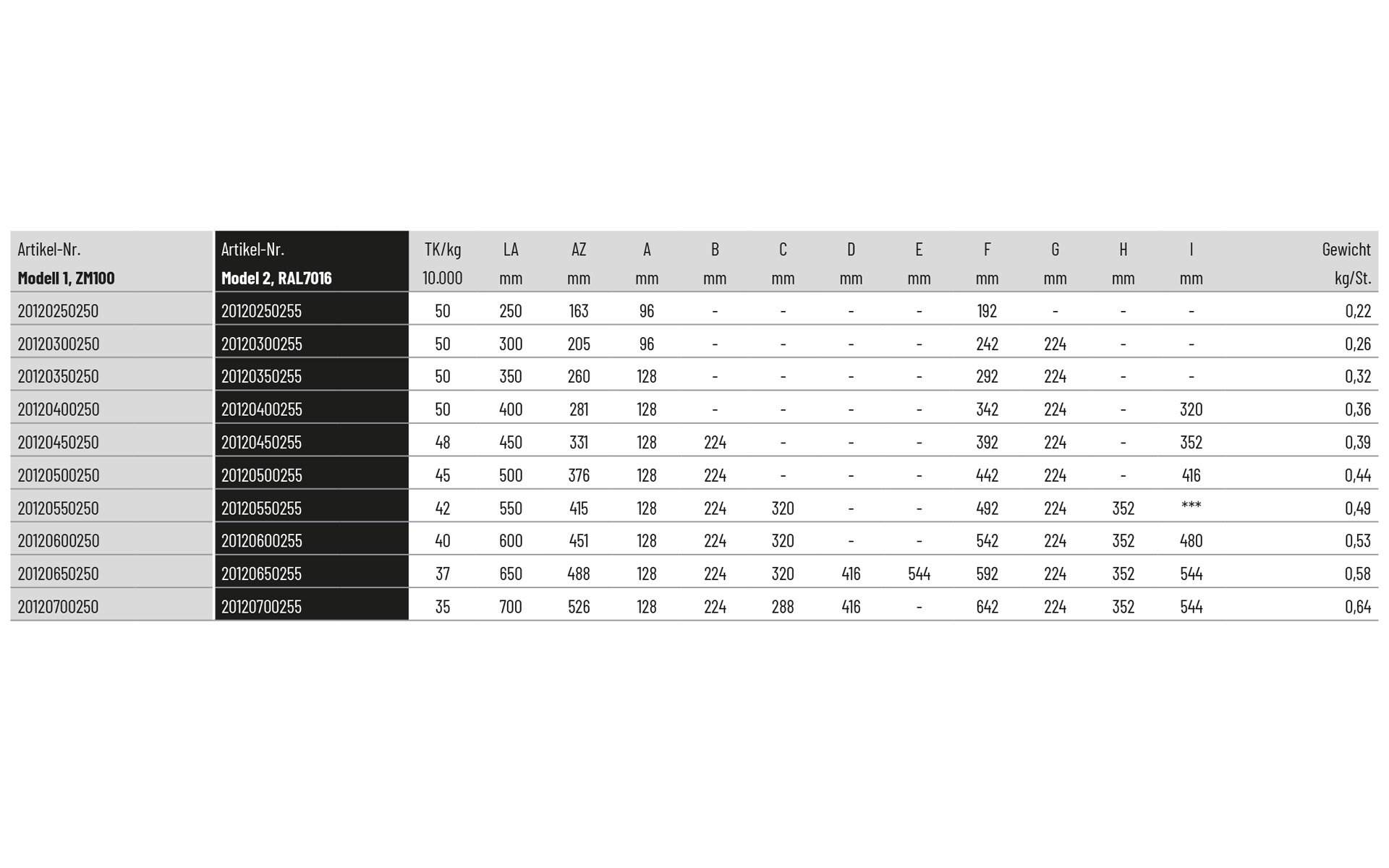 | Artikel-Nr. Modell 1, ZM100 | Artikel-Nr. Model 2, RAL7016 | TK/kg 10.000 | LA mm | AZ mm | A mm | B mm | C mm | D mm | E mm | F mm | G mm | H mm | I mm | Gewicht kg/St. |
|---|---|---|---|---|---|---|---|---|---|---|---|---|---|---|
| 20120250250 | 20120250255 | 50 | 250 | 163 | 96 | - | - | - | - | 192 | - | - | - | 0,22 |
| 20120300250 | 20120300255 | 50 | 300 | 205 | 96 | - | - | - | - | 242 | 224 | - | - | 0,26 |
| 20120350250 | 20120350255 | 50 | 350 | 260 | 128 | - | - | - | - | 292 | 224 | - | - | 0,32 |
| 20120400250 | 20120400255 | 50 | 400 | 281 | 128 | - | - | - | - | 342 | 224 | - | 320 | 0,36 |
| 20120450250 | 20120450255 | 48 | 450 | 331 | 128 | 224 | - | - | - | 392 | 224 | - | 352 | 0,39 |
| 20120500250 | 20120500255 | 45 | 500 | 376 | 128 | 224 | - | - | - | 442 | 224 | - | 416 | 0,44 |
| 20120550250 | 20120550255 | 42 | 550 | 415 | 128 | 224 | 320 | - | - | 492 | 224 | 352 | *** | 0,49 |
| 20120600250 | 20120600255 | 40 | 600 | 451 | 128 | 224 | 320 | - | - | 542 | 224 | 352 | 480 | 0,53 |
| 20120650250 | 20120650255 | 37 | 650 | 488 | 128 | 224 | 320 | 416 | 544 | 592 | 224 | 352 | 544 | 0,58 |
| 20120700250 | 20120700255 | 35 | 700 | 526 | 128 | 224 | 288 | 416 | - | 642 | 224 | 352 | 544 | 0,64 |